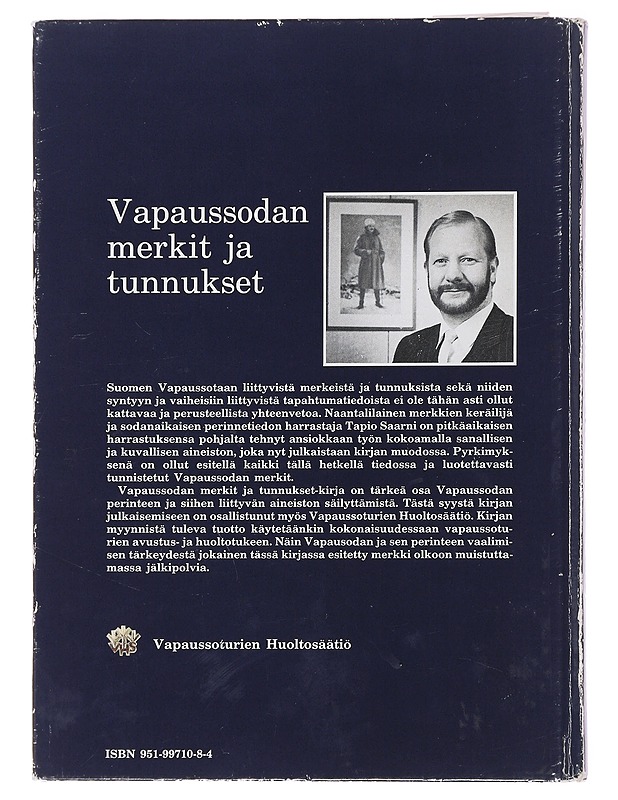 Vapaussodan merkit ja tunnukset

Suomen Vapaussotaan liittyvistä merkeistä ja tunnuksista sekä niiden syntyyn ja vaiheisiin liittyvistä tapahtumatiedoista ei ole tähän asti ollut kattavaa ja perusteellista yhteenvetoa. Naantalilainen merkkien keräilijä ja sodanaikaisen perinnetiedon harrastaja Tapio Saarni on pitkäaikaisen harrastuksensa pohjalta tehnyt ansiokkaan työn kokoamalla sanallisen ja kuvallisen aineiston, joka nyt julkaistaan kirjan muodossa. Pyrkimyksenä on ollut esitellä kaikki tällä hetkellä tiedossa ja luotettavasti tunnistetut Vapaussodan merkit.

Vapaussodan merkit ja tunnukset-kirja on tärkeä osa Vapaussodan perinteen ja siihen liittyvän aineiston säilyttämistä. Tästä syystä kirjan julkaisemiseen on osallistunut myös Vapaussoturien Huoltosäätiö. Kirjan myynnistä tuleva tuotto käytetäänkin kokonaisuudessaan vapaussoturien avustus- ja huoltotukeen. Näin Vapausodan ja sen perinteen vaalimisen tärkeydestä jokainen tässä kirjassa esitetty merkki olkoon muistuttamassa jälkipolvia.

VHS

Vapaussoturien Huoltosäätiö

ISBN 951-99710-8-4